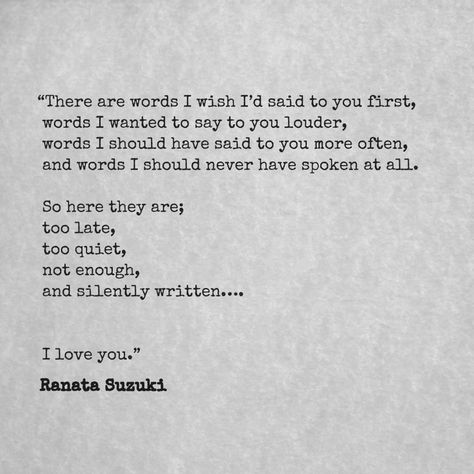 “There are words I wish I’d said to you first,
words I wanted to say to you louder,
words I should have said to you more often,
and words I should never have spoken at all.

So here they are;
too late,
too quiet,
not enough,
and silently written....

I love you.”

Ranata Suzuki